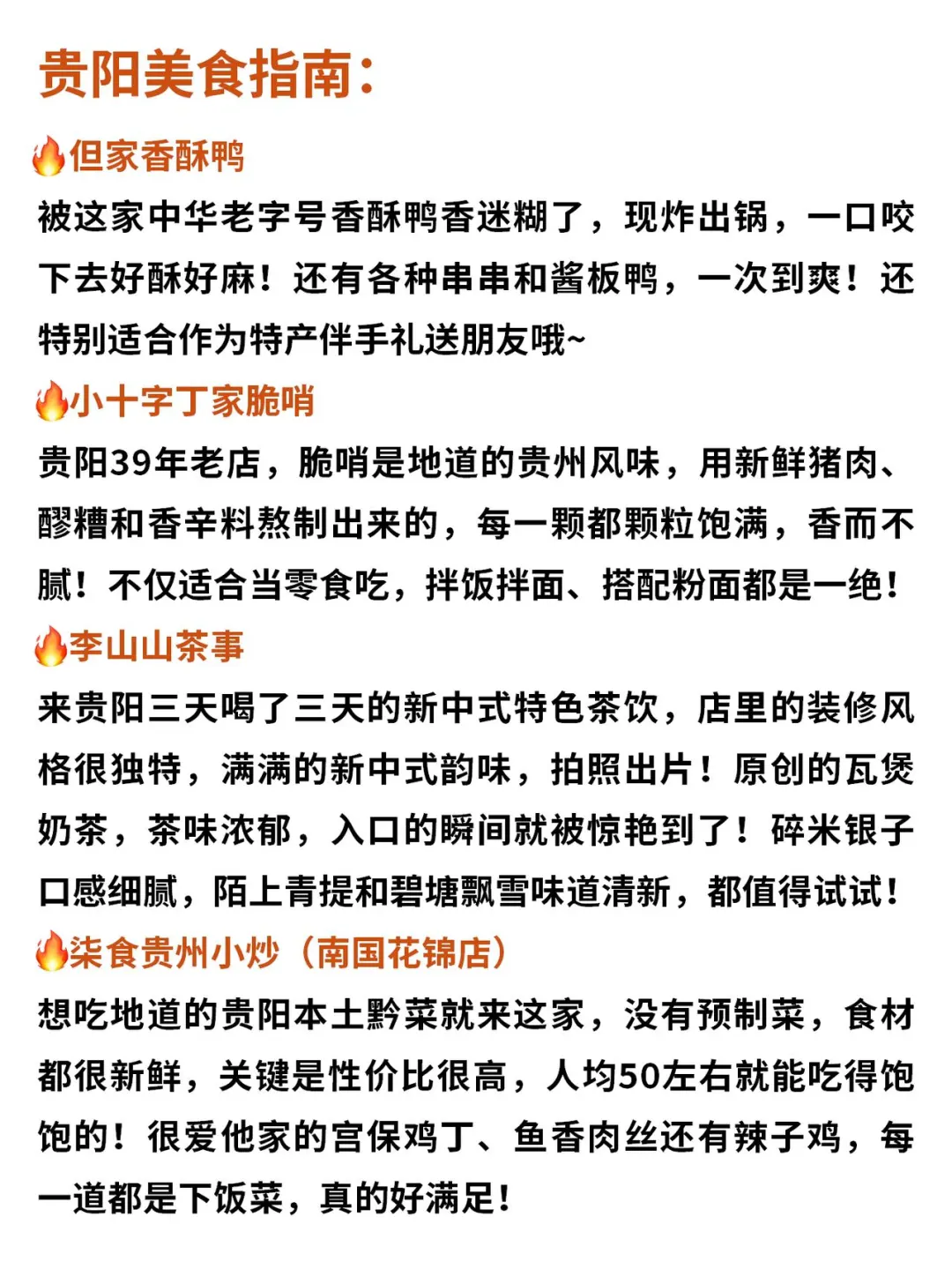 贵阳美食指南:

🔥但家香酥鸭
被这家中华老字号香酥鸭香迷糊了，现炸出锅，一口咬下去好酥好麻！还有各种串串和酱板鸭，一次到爽！还特别适合作为特产伴手礼送朋友哦~

🔥小十字丁家脆哨
贵阳39年老店，脆哨是地道的贵州风味，用新鲜猪肉、醪糟和香辛料熬制出来的，每一颗都颗粒饱满，香而不腻！不仅适合当零食吃，拌饭拌面、搭配粉面都是一绝！

🔥李山山茶事
来贵阳三天喝了三天的新中式特色茶饮，店里的装修风格很独特，满满的新中式韵味，拍照出片！原创的瓦煲奶茶，茶味浓郁，入口的瞬间就被惊艳到了！碎米银子口感细腻，陌上青提和碧塘飘雪味道清新，都值得试试！

🔥柒食贵州小炒（南国花锦店）
想吃地道的贵阳本土黔菜就来这家，没有预制菜，食材都很新鲜，关键是性价比很高，人均50左右就能吃得饱饱的！很爱他家的宫保鸡丁、鱼香肉丝还有辣子鸡，每一道都是下饭菜，真的好满足！